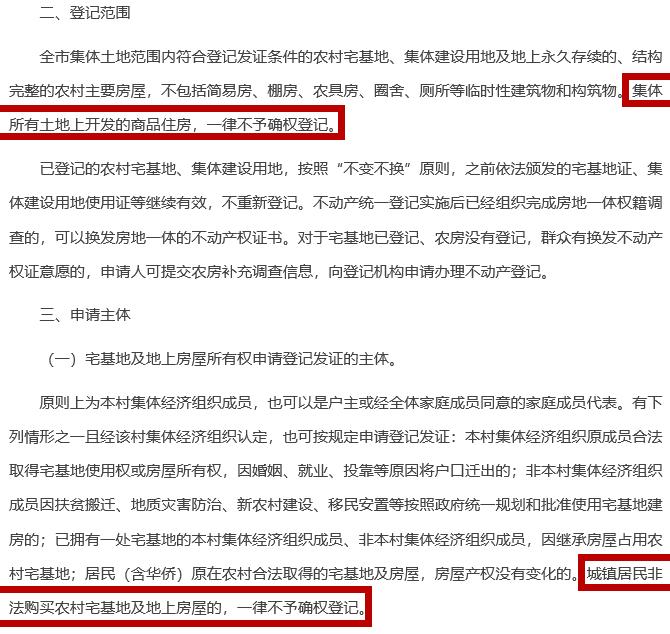 二、登记范围

全市集体土地范围内符合登记发证条件的农村宅基地、集体建设用地及地上永久存续的、结构完整的农村主要房屋，不包括简易房、棚房、农具房、圈舍、厕所等临时性建筑物和构筑物。集体所有土地上开发的商品住房，一律不予确权登记。

已登记的农村宅基地、集体建设用地，按照“不变不换”原则，之前依法颁发的宅基地证、集体建设用地使用证等继续有效，不重新登记。不动产统一登记实施后已经组织完成房地一体权籍调查的，可以换发房地一体的不动产权证书。对于宅基地已登记、农房没有登记，群众有换发不动产权证意愿的，申请人可提交农房补充调查信息，向登记机构申请办理不动产登记。

三、申请主体

（一）宅基地及地上房屋所有权申请登记发证的主体。

原则上为本村集体经济组织成员，也可以是户主或经全体家庭成员同意的家庭成员代表。有下列情形之一且经该村集体经济组织认定，也可按规定申请登记发证：本村集体经济组织原成员合法取得宅基地使用权或房屋所有权，因婚姻、就业、投靠等原因将户口迁出的；非本村集体经济组织成员因扶贫搬迁、地质灾害防治、新农村建设、移民安置等按照政府统一规划和批准使用宅基地建房的；已拥有一处宅基地的本村集体经济组织成员、非本村集体经济组织成员，因继承房屋占用农村宅基地；居民（含华侨）原在农村合法取得的宅基地及房屋，房屋产权没有变化的。城镇居民非法购买农村宅基地及地上房屋的，一律不予确权登记。